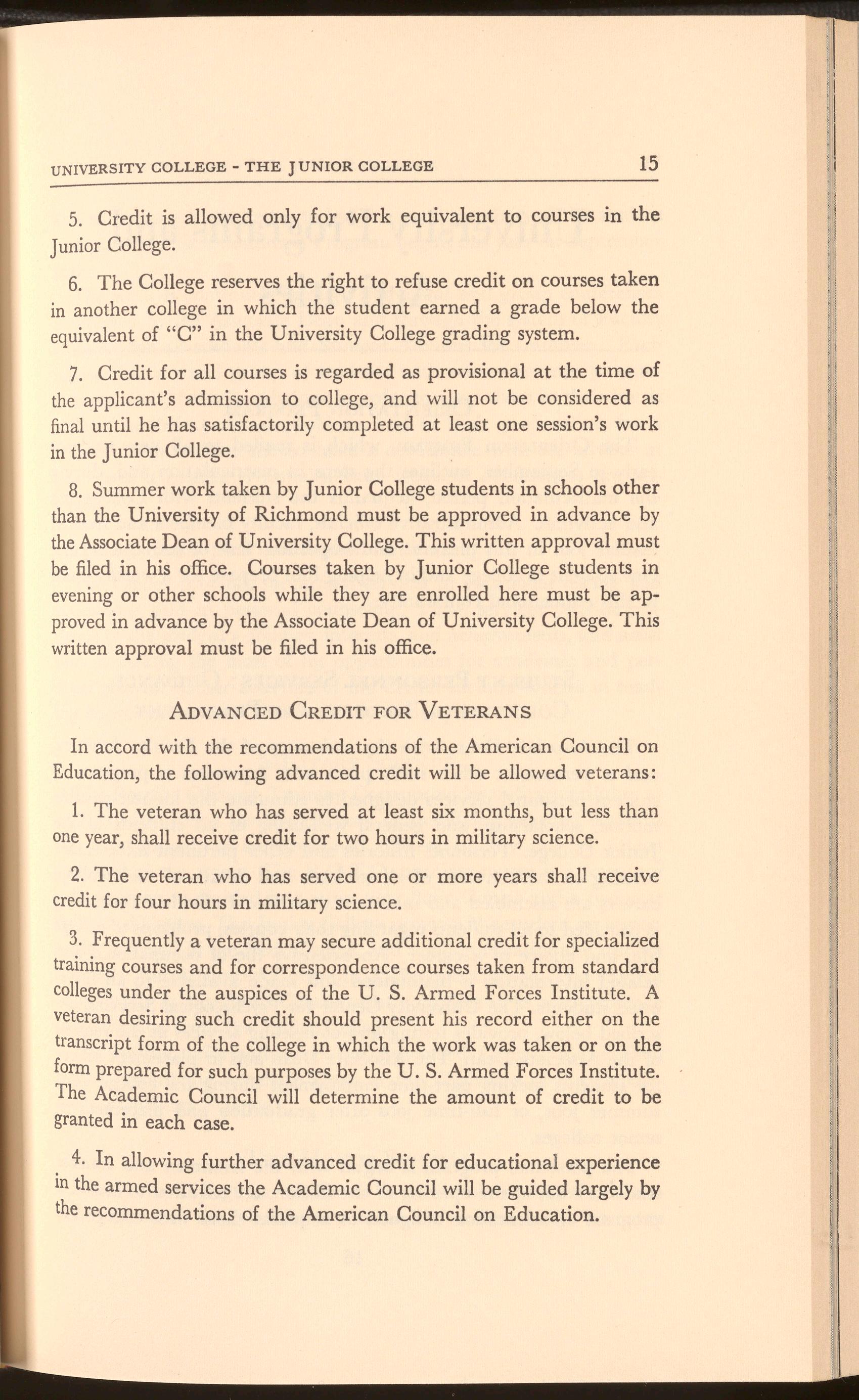 UNIVERSITY COLLEGE - THE JUNIOR COLLEGE 15

5. Credit is allowed only for work equivalent to courses in the Junior College.

6. The College reserves the right to refuse credit on courses taken in another college in which the student earned a grade below the equivalent of "C" in the University College grading system.

7. Credit for all courses is regarded as provisional at the time of the applicant's admission to college, and will not be considered as final until he has satisfactorily completed at least one session's work in the Junior College.

8. Summer work taken by Junior College students in schools other than the University of Richmond must be approved in advance by the Associate Dean of University College. This written approval must be filed in his office. Courses taken by Junior College students in evening or other schools while they are enrolled here must be approved in advance by the Associate Dean of University College. This written approval must be filed in his office.

ADVANCED CREDIT FOR VETERANS

In accord with the recommendations of the American Council on Education, the following advanced credit will be allowed veterans:

1. The veteran who has served at least six months, but less than one year, shall receive credit for two hours in military science.

2. The veteran who has served one or more years shall receive credit for four hours in military science.

3. Frequently a veteran may secure additional credit for specialized training courses and for correspondence courses taken from standard colleges under the auspices of the U. S. Armed Forces Institute. A veteran desiring such credit should present his record either on the transcript form of the college in which the work was taken or on the form prepared for such purposes by the U. S. Armed Forces Institute. The Academic Council will determine the amount of credit to be granted in each case.

4. In allowing further advanced credit for educational experience in the armed services the Academic Council will be guided largely by the recommendations of the American Council on Education.